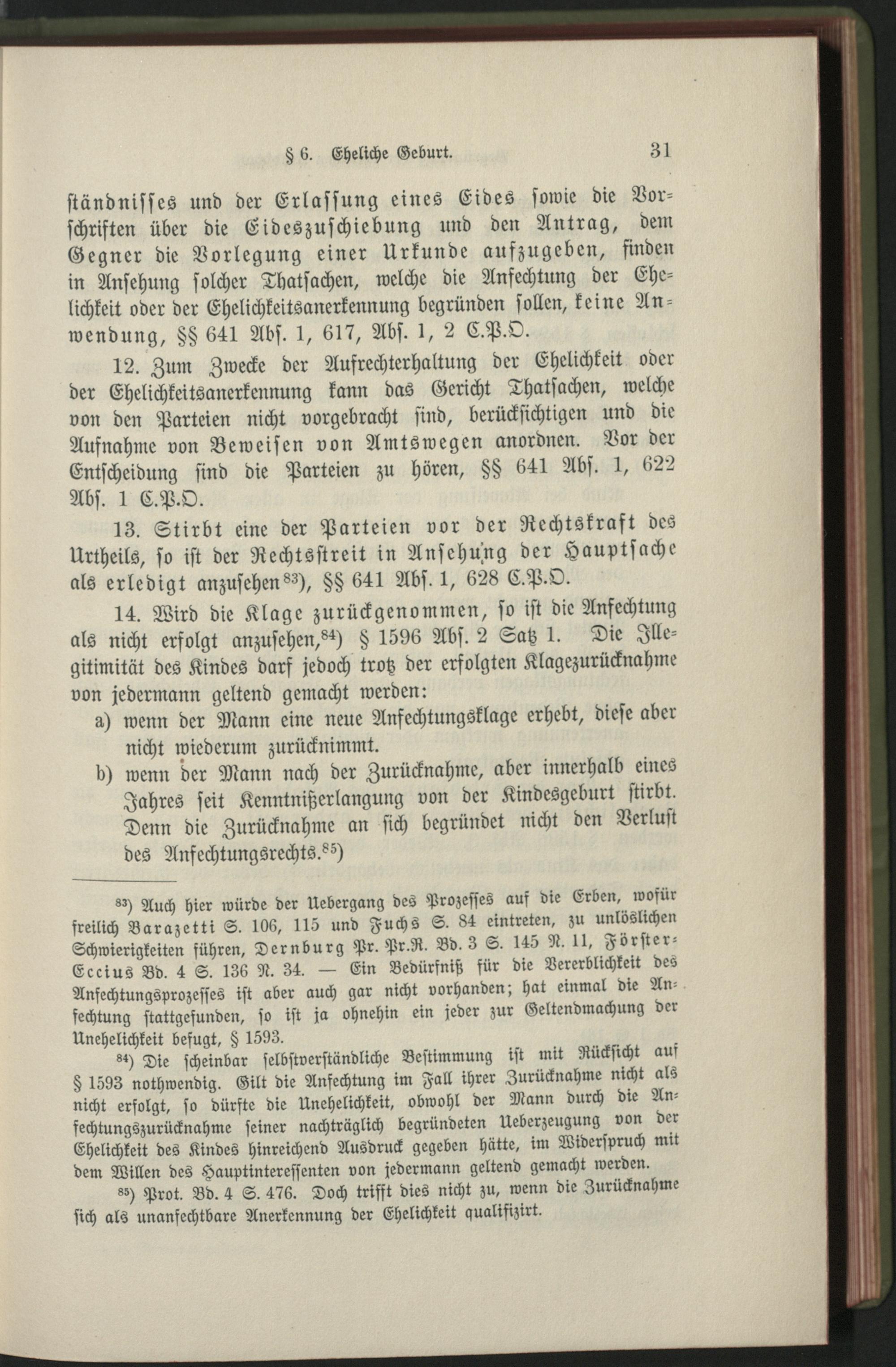 § 6. Eheliche Geburt. 31

ständnisses und der Erlassung eines Eides sowie die Vorschriften über die Eideszuschiebung und den Antrag, dem Gegner die Vorlegung einer Urkunde aufzugeben, finden in Ansehung solcher Thatsachen, welche die Anfechtung der Ehelichkeit oder der Ehelichkeitsanerkennung begründen sollen, keine Anwendung, §§ 641 Abs. 1, 617, Abs. 1, 2 C.P.O.

12. Zum Zwecke der Aufrechterhaltung der Ehelichkeit oder der Ehelichkeitsanerkennung kann das Gericht Thatsachen, welche von den Parteien nicht vorgebracht sind, berücksichtigen und die Aufnahme von Beweisen von Amtswegen anordnen. Vor der Entscheidung sind die Parteien zu hören, §§ 641 Abs. 1, 622 Abs. 1 C.P.O.

13. Stirbt eine der Parteien vor der Rechtskraft des Urtheils, so ist der Rechtsstreit in Ansehung der Hauptsache als erledigt anzusehen$^{83}$), §§ 641 Abs. 1, 628 C.P.O.

14. Wird die Klage zurückgenommen, so ist die Anfechtung als nicht erfolgt anzusehen,$^{84}$) § 1596 Abs. 2 Satz 1. Die Illegitimität des Kindes darf jedoch trotz der erfolgten Klagezurücknahme von jedermann geltend gemacht werden:
a) wenn der Mann eine neue Anfechtungsklage erhebt, diese aber nicht wiederum zurücknimmt.
b) wenn der Mann nach der Zurücknahme, aber innerhalb eines Jahres seit Kenntnißerlangung von der Kindesgeburt stirbt. Denn die Zurücknahme an sich begründet nicht den Verlust des Anfechtungsrechts.$^{85}$)

$^{83}$) Auch hier würde der Uebergang des Prozesses auf die Erben, wofür freilich Barazetti S. 106, 115 und Fuchs S. 84 eintreten, zu unlöslichen Schwierigkeiten führen, Dernburg Pr. Pr.R. Bd. 3 S. 145 N. 11, Förster-Eccius Bd. 4 S. 136 N. 34. — Ein Bedürfniß für die Vererblichkeit des Anfechtungsprozesses ist aber auch gar nicht vorhanden; hat einmal die Anfechtung stattgefunden, so ist ja ohnehin ein jeder zur Geltendmachung der Unehelichkeit befugt, § 1593.

$^{84}$) Die scheinbar selbstverständliche Bestimmung ist mit Rücksicht auf § 1593 nothwendig. Gilt die Anfechtung im Fall ihrer Zurücknahme nicht als nicht erfolgt, so dürfte die Unehelichkeit, obwohl der Mann durch die Anfechtungszurücknahme seiner nachträglich begründeten Ueberzeugung von der Ehelichkeit des Kindes hinreichend Ausdruck gegeben hätte, im Widerspruch mit dem Willen des Hauptinteressenten von jedermann geltend gemacht werden.

$^{85}$) Prot. Bd. 4 S. 476. Doch trifft dies nicht zu, wenn die Zurücknahme sich als unanfechtbare Anerkennung der Ehelichkeit qualifizirt.